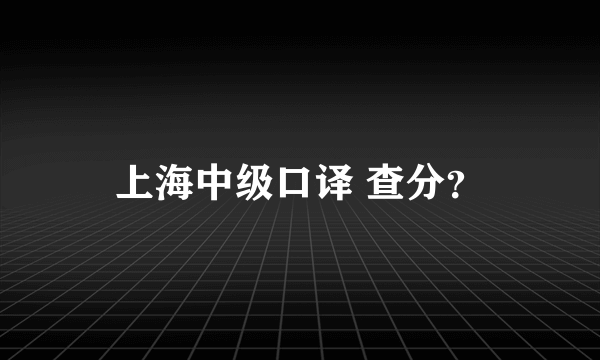 上海中级口译 查分?